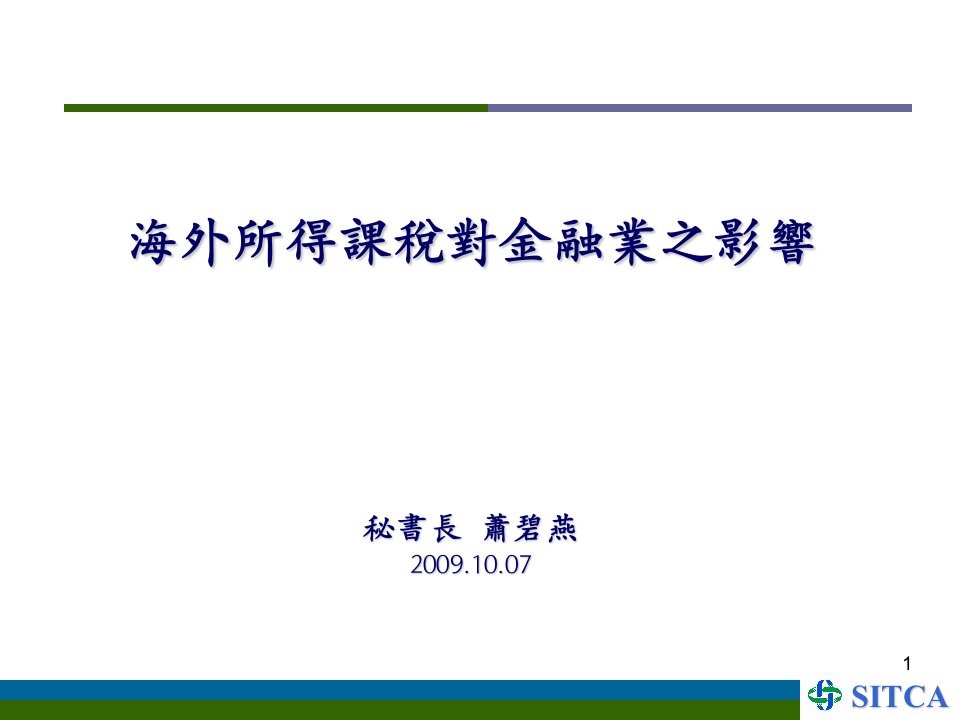 海外所得課稅對金融業之影響

秘書長 蕭碧燕
2009.10.07

1

SITCA